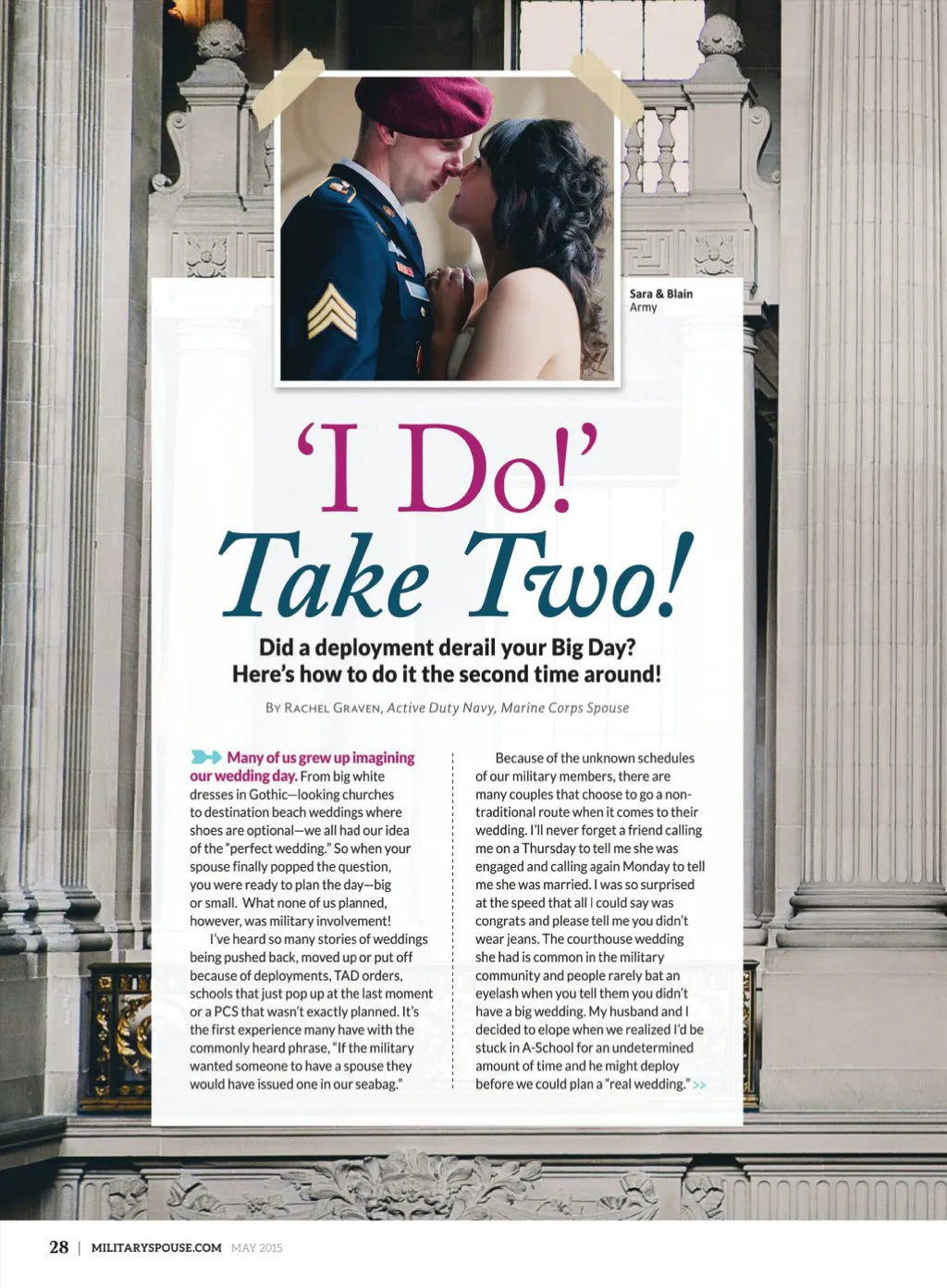 Sara & Blain
Army

'I Do!'
Take Two!

Did a deployment derail your Big Day?
Here's how to do it the second time around!

By Rachel Graven, Active Duty Navy, Marine Corps Spouse

Many of us grew up imagining our wedding day. From big white dresses in Gothic—looking churches to destination beach weddings where shoes are optional—we all had our idea of the "perfect wedding." So when your spouse finally popped the question, you were ready to plan the day—big or small. What none of us planned, however, was military involvement!

I've heard so many stories of weddings being pushed back, moved up or put off because of deployments, TAD orders, schools that just pop up at the last moment or a PCS that wasn't exactly planned. It's the first experience many have with the commonly heard phrase, "If the military wanted someone to have a spouse they would have issued one in our seabag."

Because of the unknown schedules of our military members, there are many couples that choose to go a non-traditional route when it comes to their wedding. I'll never forget a friend calling me on a Thursday to tell me she was engaged and calling again Monday to tell me she was married. I was so surprised at the speed that all I could say was congrats and please tell me you didn't wear jeans. The courthouse wedding she had is common in the military community and people rarely bat an eyelash when you tell them you didn't have a big wedding. My husband and I decided to elope when we realized I'd be stuck in A-School for an undetermined amount of time and he might deploy before we could plan a "real wedding." >>

28 | MILITARYSPOUSE.COM MAY 2015